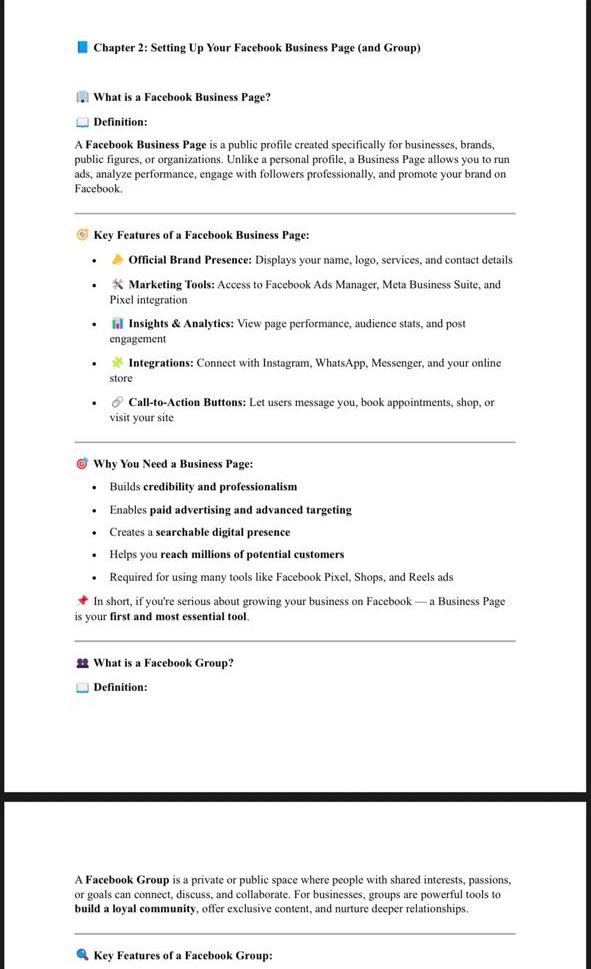 Chapter 2: Setting Up Your Facebook Business Page (and Group)

What is a Facebook Business Page?

Definition:

A Facebook Business Page is a public profile created specifically for businesses, brands, public figures, or organizations. Unlike a personal profile, a Business Page allows you to run ads, analyze performance, engage with followers professionally, and promote your brand on Facebook.

Key Features of a Facebook Business Page:

- Official Brand Presence: Displays your name, logo, services, and contact details
- Marketing Tools: Access to Facebook Ads Manager, Meta Business Suite, and Pixel integration
- Insights & Analytics: View page performance, audience stats, and post engagement
- Integrations: Connect with Instagram, WhatsApp, Messenger, and your online store
- Call-to-Action Buttons: Let users message you, book appointments, shop, or visit your site

Why You Need a Business Page:

- Builds credibility and professionalism
- Enables paid advertising and advanced targeting
- Creates a searchable digital presence
- Helps you reach millions of potential customers
- Required for using many tools like Facebook Pixel, Shops, and Reels ads

In short, if you're serious about growing your business on Facebook — a Business Page is your first and most essential tool.

What is a Facebook Group?

Definition:

A Facebook Group is a private or public space where people with shared interests, passions, or goals can connect, discuss, and collaborate. For businesses, groups are powerful tools to build a loyal community, offer exclusive content, and nurture deeper relationships.

Key Features of a Facebook Group: